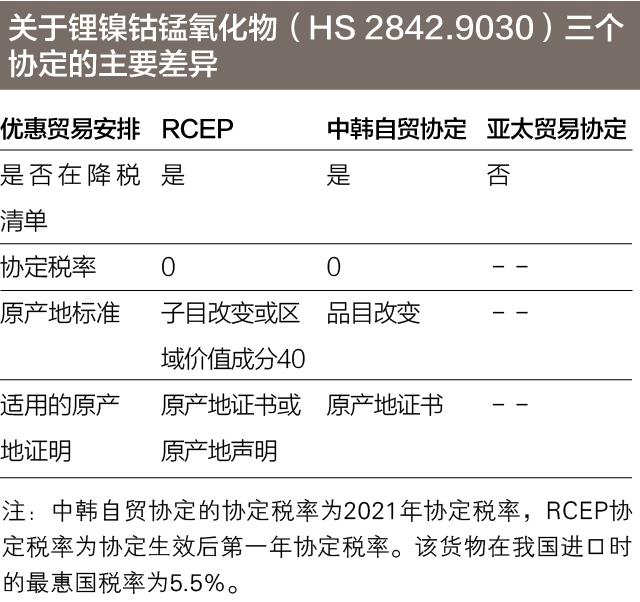 关于锂镍钴锰氧化物（HS 2842.9030）三个协定的主要差异

| 优惠贸易安排 | RCEP | 中韩自贸协定 | 亚太贸易协定 |
|---|---|---|---|
| 是否在降税清单 | 是 | 是 | 否 |
| 协定税率 | 0 | 0 | －－ |
| 原产地标准 | 子目改变或区域价值成分40 | 品目改变 | －－ |
| 适用的原产地证明 | 原产地证书或原产地声明 | 原产地证书 | －－ |

注：中韩自贸协定的协定税率为2021年协定税率，RCEP协定税率为协定生效后第一年协定税率。该货物在我国进口时的最惠国税率为5.5%。